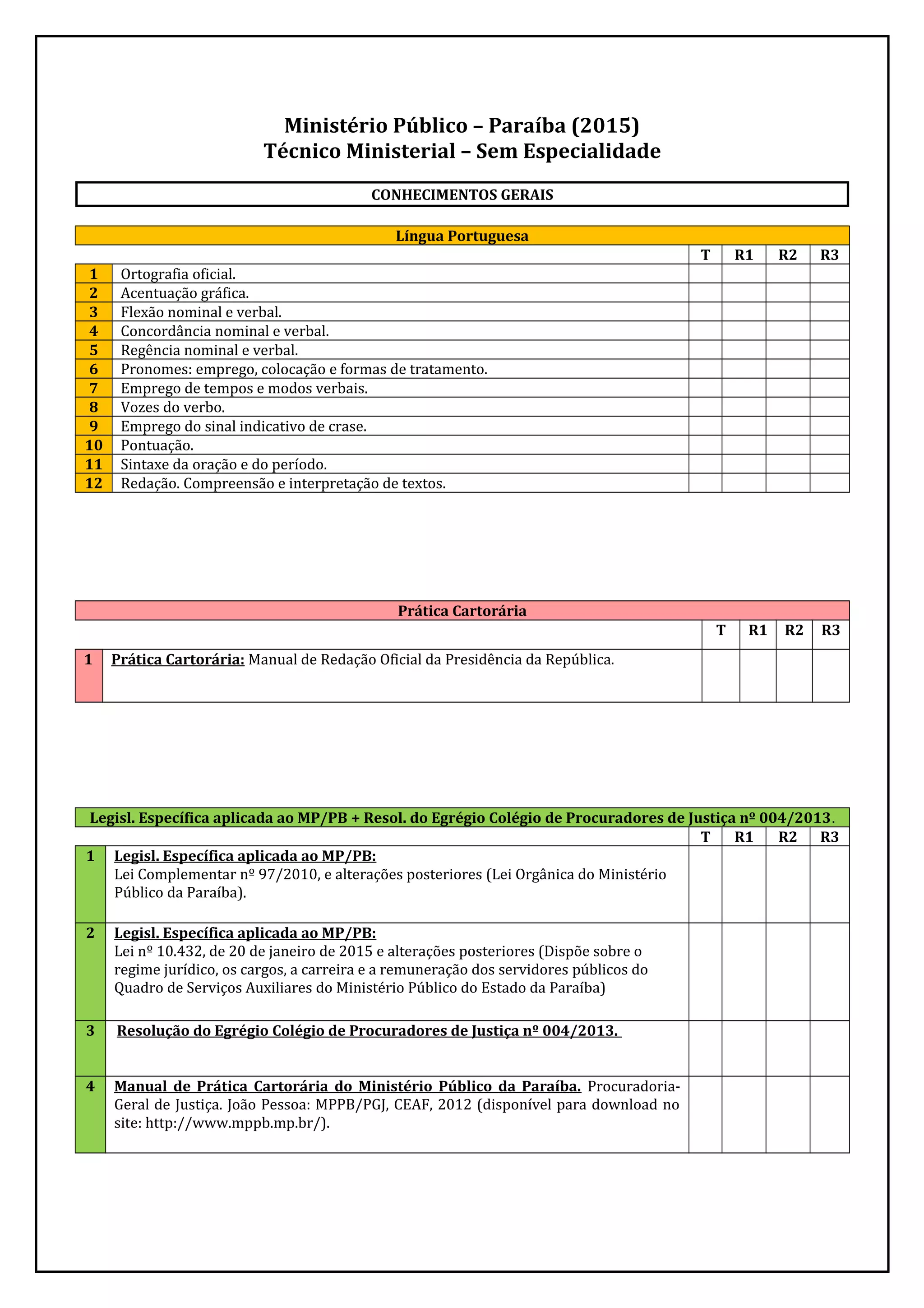 Ministério Público – Paraíba (2015)
Técnico Ministerial – Sem Especialidade

CONHECIMENTOS GERAIS

Língua Portuguesa

| | | T | R1 | R2 | R3 |
|---|---|---|---|---|---|
| 1 | Ortografia oficial. | | | | |
| 2 | Acentuação gráfica. | | | | |
| 3 | Flexão nominal e verbal. | | | | |
| 4 | Concordância nominal e verbal. | | | | |
| 5 | Regência nominal e verbal. | | | | |
| 6 | Pronomes: emprego, colocação e formas de tratamento. | | | | |
| 7 | Emprego de tempos e modos verbais. | | | | |
| 8 | Vozes do verbo. | | | | |
| 9 | Emprego do sinal indicativo de crase. | | | | |
| 10 | Pontuação. | | | | |
| 11 | Sintaxe da oração e do período. | | | | |
| 12 | Redação. Compreensão e interpretação de textos. | | | | |

Prática Cartorária

| | | T | R1 | R2 | R3 |
|---|---|---|---|---|---|
| 1 | Prática Cartorária: Manual de Redação Oficial da Presidência da República. | | | | |

Legisl. Específica aplicada ao MP/PB + Resol. do Egrégio Colégio de Procuradores de Justiça nº 004/2013.

| | | T | R1 | R2 | R3 |
|---|---|---|---|---|---|
| 1 | Legisl. Específica aplicada ao MP/PB: Lei Complementar nº 97/2010, e alterações posteriores (Lei Orgânica do Ministério Público da Paraíba). | | | | |
| 2 | Legisl. Específica aplicada ao MP/PB: Lei nº 10.432, de 20 de janeiro de 2015 e alterações posteriores (Dispõe sobre o regime jurídico, os cargos, a carreira e a remuneração dos servidores públicos do Quadro de Serviços Auxiliares do Ministério Público do Estado da Paraíba) | | | | |
| 3 | Resolução do Egrégio Colégio de Procuradores de Justiça nº 004/2013. | | | | |
| 4 | Manual de Prática Cartorária do Ministério Público da Paraíba. Procuradoria-Geral de Justiça. João Pessoa: MPPB/PGJ, CEAF, 2012 (disponível para download no site: http://www.mppb.mp.br/). | | | | |